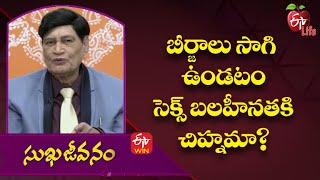 ETV Life

బీర్జాలు సాగి ఉండటం సెక్స్ బలహీనతకి చిహ్నమా?

సుఖజీవనం

ETV WIN